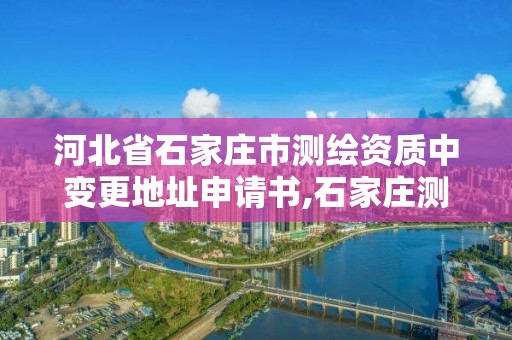 河北省石家庄市测绘资质中变更地址申请书,石家庄测